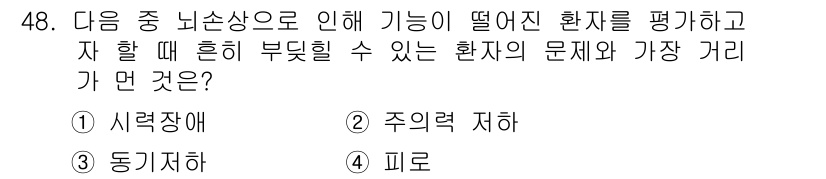 48. 다음 중 뇌손상으로 인해 기능이 떨어진 환자를 평가하고자 할 때 흔히 부딪힐 수 있는 환자의 문제와 가장 거리가 먼 것은?

① 시력장애 ② 주의력 저하

③ 동기저하 ④ 피로